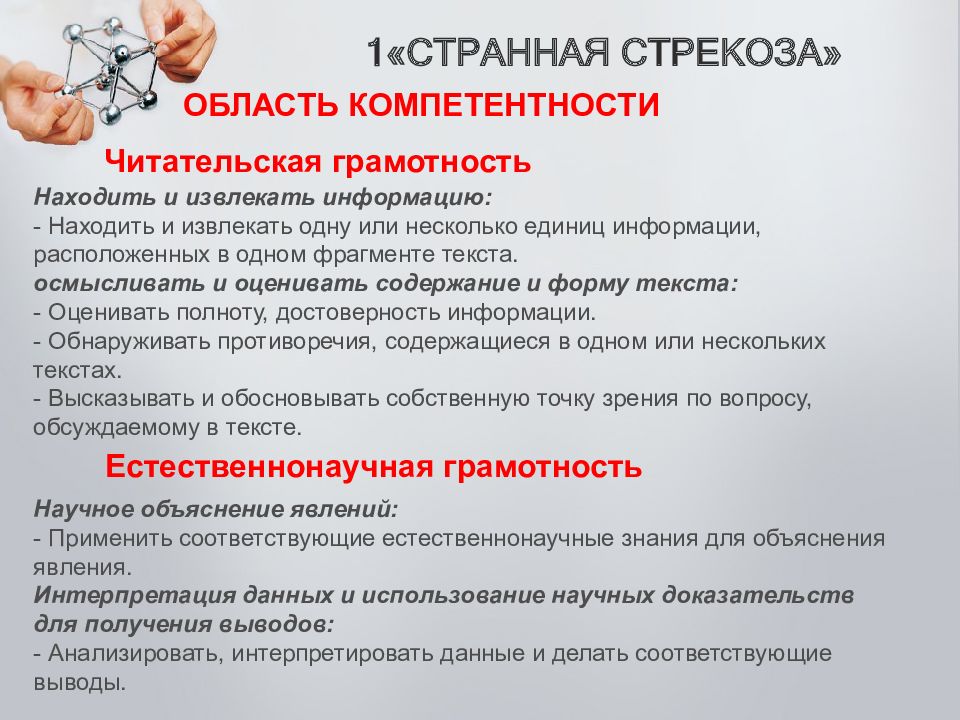 1«СТРАННАЯ СТРЕКОЗА»

ОБЛАСТЬ КОМПЕТЕНТНОСТИ

Читательская грамотность

Находить и извлекать информацию:
- Находить и извлекать одну или несколько единиц информации, расположенных в одном фрагменте текста.
осмысливать и оценивать содержание и форму текста:
- Оценивать полноту, достоверность информации.
- Обнаруживать противоречия, содержащиеся в одном или нескольких текстах.
- Высказывать и обосновывать собственную точку зрения по вопросу, обсуждаемому в тексте.

Естественнонаучная грамотность

Научное объяснение явлений:
- Применить соответствующие естественнонаучные знания для объяснения явления.
Интерпретация данных и использование научных доказательств для получения выводов:
- Анализировать, интерпретировать данные и делать соответствующие выводы.